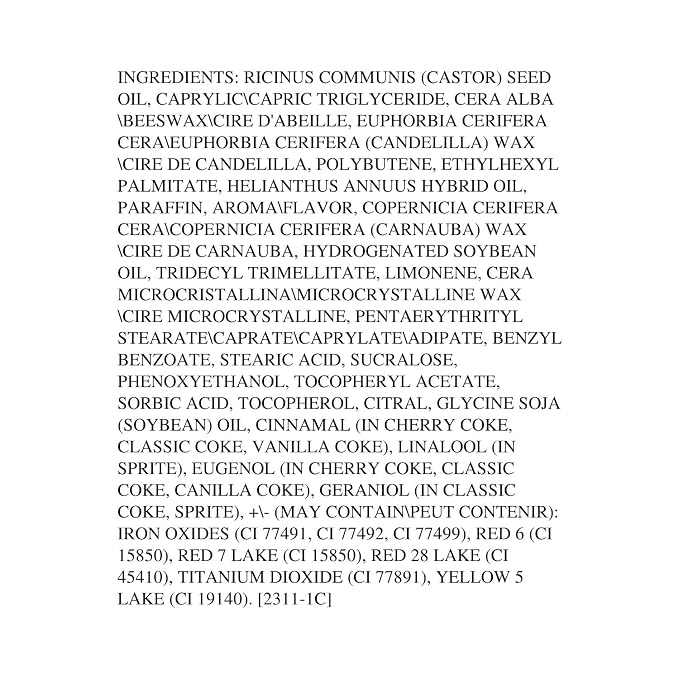 INGREDIENTS: RICINUS COMMUNIS (CASTOR) SEED OIL, CAPRYLIC\CAPRIC TRIGLYCERIDE, CERA ALBA \BEESWAX\CIRE D'ABEILLE, EUPHORBIA CERIFERA CERA\EUPHORBIA CERIFERA (CANDELILLA) WAX \CIRE DE CANDELILLA, POLYBUTENE, ETHYLHEXYL PALMITATE, HELIANTHUS ANNUUS HYBRID OIL, PARAFFIN, AROMA\FLAVOR, COPERNICIA CERIFERA CERA\COPERNICIA CERIFERA (CARNAUBA) WAX \CIRE DE CARNAUBA, HYDROGENATED SOYBEAN OIL, TRIDECYL TRIMELLITATE, LIMONENE, CERA MICROCRISTALLINA\MICROCRYSTALLINE WAX \CIRE MICROCRYSTALLINE, PENTAERYTHRITYL STEARATE\CAPRATE\CAPRYLATE\ADIPATE, BENZYL BENZOATE, STEARIC ACID, SUCRALOSE, PHENOXYETHANOL, TOCOPHERYL ACETATE, SORBIC ACID, TOCOPHEROL, CITRAL, GLYCINE SOJA (SOYBEAN) OIL, CINNAMAL (IN CHERRY COKE, CLASSIC COKE, VANILLA COKE), LINALOOL (IN SPRITE), EUGENOL (IN CHERRY COKE, CLASSIC COKE, CANILLA COKE), GERANIOL (IN CLASSIC COKE, SPRITE), +\- (MAY CONTAIN\PEUT CONTENIR): IRON OXIDES (CI 77491, CI 77492, CI 77499), RED 6 (CI 15850), RED 7 LAKE (CI 15850), RED 28 LAKE (CI 45410), TITANIUM DIOXIDE (CI 77891), YELLOW 5 LAKE (CI 19140). [2311-1C]